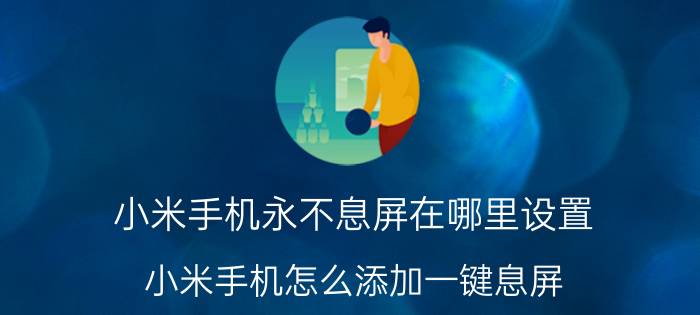 小米手机永不息屏在哪里设置

小米手机怎么添加一键息屏